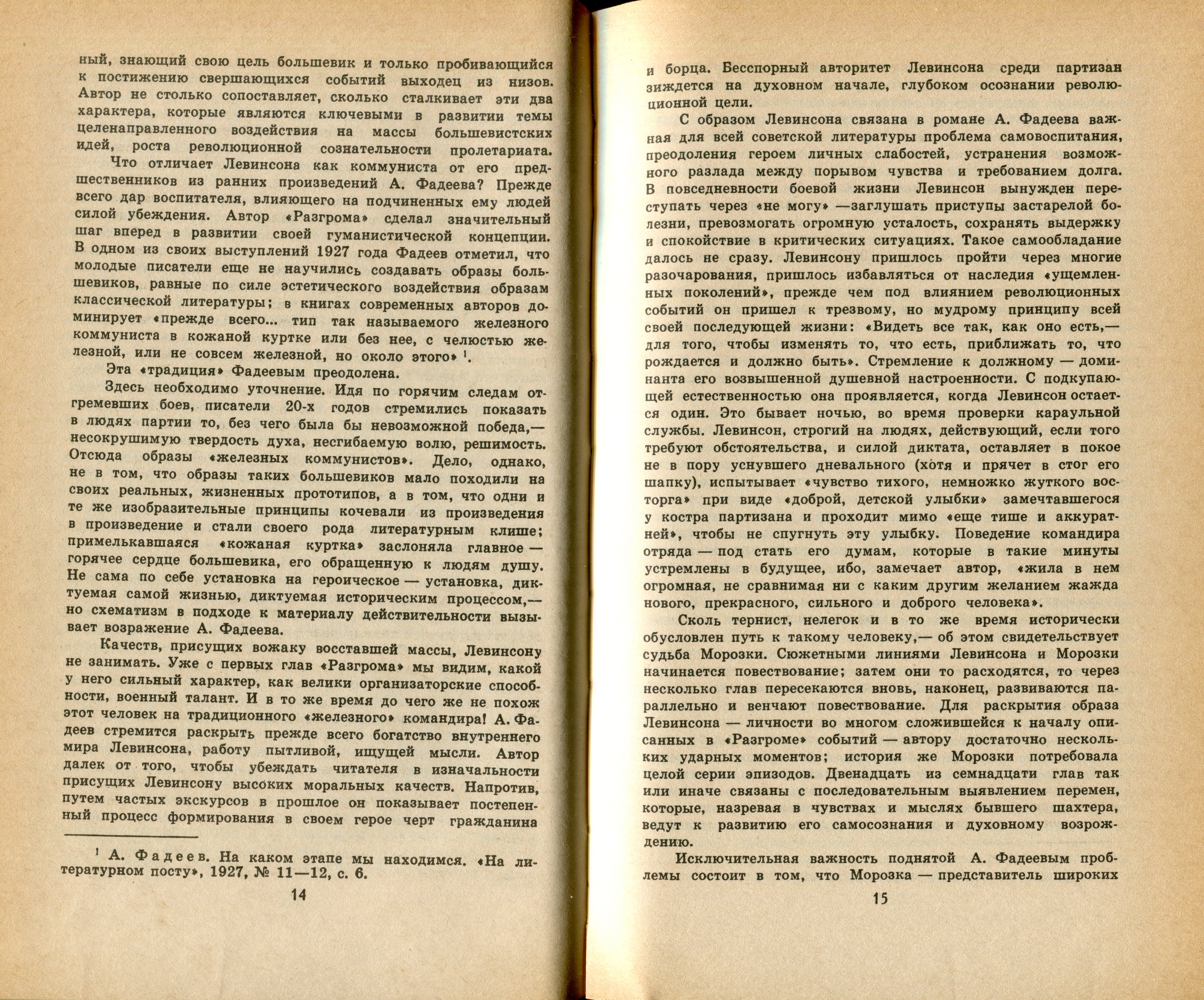 ный, знающий свою цель большевик и только пробивающийся к постижению свершающихся событий выходец из низов. Автор не столько сопоставляет, сколько сталкивает эти два характера, которые являются ключевыми в развитии темы целенаправленного воздействия на массы большевистских идей, роста революционной сознательности пролетариата.

Что отличает Левинсона как коммуниста от его предшественников из ранних произведений А. Фадеева? Прежде всего дар воспитателя, влияющего на подчиненных ему людей силой убеждения. Автор «Разгрома» сделал значительный шаг вперед в развитии своей гуманистической концепции. В одном из своих выступлений 1927 года Фадеев отметил, что молодые писатели еще не научились создавать образы большевиков, равные по силе эстетического воздействия образам классической литературы; в книгах современных авторов доминирует «прежде всего... тип так называемого железного коммуниста в кожаной куртке или без нее, с челюстью железной, или не совсем железной, но около этого» $^1$.

Эта «традиция» Фадеевым преодолена.

Здесь необходимо уточнение. Идя по горячим следам отгремевших боев, писатели 20-х годов стремились показать в людях партии то, без чего была бы невозможной победа,— несокрушимую твердость духа, несгибаемую волю, решимость. Отсюда образы «железных коммунистов». Дело, однако, не в том, что образы таких большевиков мало походили на своих реальных, жизненных прототипов, а в том, что одни и те же изобразительные принципы кочевали из произведения в произведение и стали своего рода литературным клише; примелькавшаяся «кожаная куртка» заслоняла главное — горячее сердце большевика, его обращенную к людям душу. Не сама по себе установка на героическое — установка, диктуемая самой жизнью, диктуемая историческим процессом,— но схематизм в подходе к материалу действительности вызывает возражение А. Фадеева.

Качеств, присущих вожаку восставшей массы, Левинсону не занимать. Уже с первых глав «Разгрома» мы видим, какой у него сильный характер, как велики организаторские способности, военный талант. И в то же время до чего же не похож этот человек на традиционного «железного» командира! А. Фадеев стремится раскрыть прежде всего богатство внутреннего мира Левинсона, работу пытливой, ищущей мысли. Автор далек от того, чтобы убеждать читателя в изначальности присущих Левинсону высоких моральных качеств. Напротив, путем частых экскурсов в прошлое он показывает постепенный процесс формирования в своем герое черт гражданина

$^1$ А. Фадеев. На каком этапе мы находимся. «На литературном посту», 1927, № 11—12, с. 6.

14

и борца. Бесспорный авторитет Левинсона среди партизан зиждется на духовном начале, глубоком осознании революционной цели.

С образом Левинсона связана в романе А. Фадеева важная для всей советской литературы проблема самовоспитания, преодоления героем личных слабостей, устранения возможного разлада между порывом чувства и требованием долга. В повседневности боевой жизни Левинсон вынужден переступать через «не могу» —заглушать приступы застарелой болезни, превозмогать огромную усталость, сохранять выдержку и спокойствие в критических ситуациях. Такое самообладание далось не сразу. Левинсону пришлось пройти через многие разочарования, пришлось избавляться от наследия «ущемленных поколений», прежде чем под влиянием революционных событий он пришел к трезвому, но мудрому принципу всей своей последующей жизни: «Видеть все так, как оно есть,— для того, чтобы изменять то, что есть, приближать то, что рождается и должно быть». Стремление к должному — доминанта его возвышенной душевной настроенности. С подкупающей естественностью она проявляется, когда Левинсон остается один. Это бывает ночью, во время проверки караульной службы. Левинсон, строгий на людях, действующий, если того требуют обстоятельства, и силой диктата, оставляет в покое не в пору уснувшего дневального (хотя и прячет в стог его шапку), испытывает «чувство тихого, немножко жуткого восторга» при виде «доброй, детской улыбки» замечтавшегося у костра партизана и проходит мимо «еще тише и аккуратней», чтобы не спугнуть эту улыбку. Поведение командира отряда — под стать его думам, которые в такие минуты устремлены в будущее, ибо, замечает автор, «жила в нем огромная, не сравнимая ни с каким другим желанием жажда нового, прекрасного, сильного и доброго человека».

Сколь тернист, нелегок и в то же время исторически обусловлен путь к такому человеку,— об этом свидетельствует судьба Морозки. Сюжетными линиями Левинсона и Морозки начинается повествование; затем они то расходятся, то через несколько глав пересекаются вновь, наконец, развиваются параллельно и венчают повествование. Для раскрытия образа Левинсона — личности во многом сложившейся к началу описанных в «Разгроме» событий — автору достаточно нескольких ударных моментов; история же Морозки потребовала целой серии эпизодов. Двенадцать из семнадцати глав так или иначе связаны с последовательным выявлением перемен, которые, назревая в чувствах и мыслях бывшего шахтера, ведут к развитию его самосознания и духовному возрождению.

Исключительная важность поднятой А. Фадеевым проблемы состоит в том, что Морозка — представитель широких

15